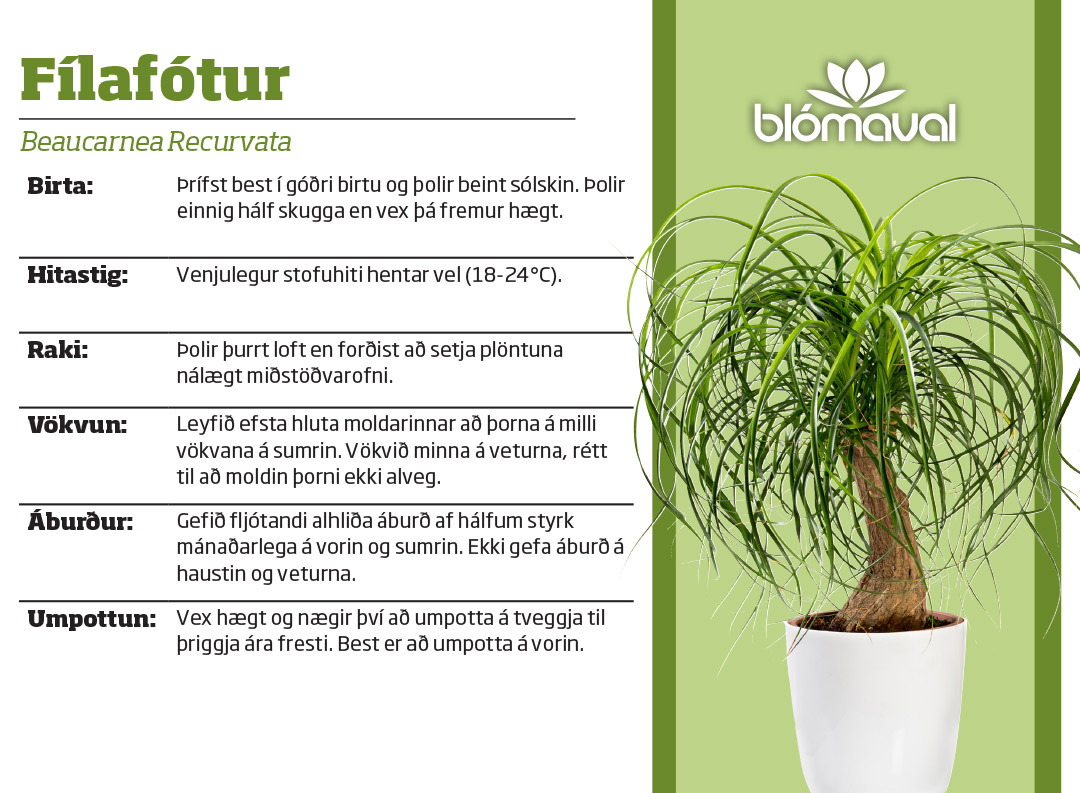 Fílafótur

Beaucarnea Recurvata

| | |
|---|---|
| Birta: | Þrífst best í góðri birtu og þolir beint sólskin. Þolir einnig hálf skugga en vex þá fremur hægt. |
| Hitastig: | Venjulegur stofuhiti hentar vel (18-24°C). |
| Raki: | Þolir þurrt loft en forðist að setja plöntuna nálægt miðstöðvarofni. |
| Vökvun: | Leyfið efsta hluta moldarinnar að þorna á milli vökvana á sumrin. Vökvið minna á veturna, rétt til að moldin þorni ekki alveg. |
| Áburður: | Gefið fljótandi alhliða áburð af hálfum styrk mánaðarlega á vorin og sumrin. Ekki gefa áburð á haustin og veturna. |
| Umpottun: | Vex hægt og nægir því að umpotta á tveggja til þriggja ára fresti. Best er að umpotta á vorin. |

blómaval